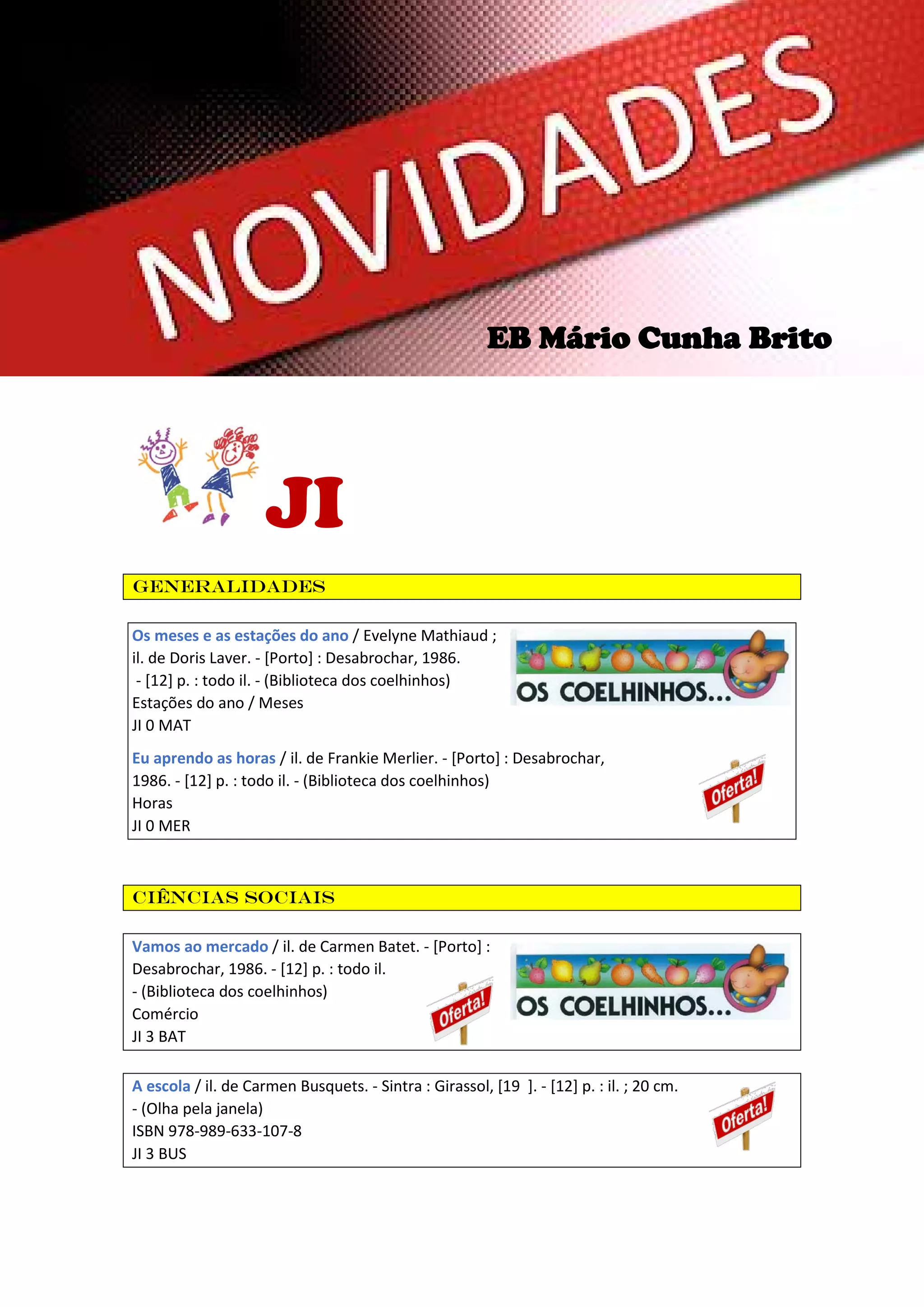 NOVIDADES

EB Mário Cunha Brito

JI

GENERALIDADES

Os meses e as estações do ano / Evelyne Mathiaud ; il. de Doris Laver. - [Porto] : Desabrochar, 1986. - [12] p. : todo il. - (Biblioteca dos coelhinhos)
Estações do ano / Meses
JI 0 MAT

OS COELHINHOS...

Eu aprendo as horas / il. de Frankie Merlier. - [Porto] : Desabrochar, 1986. - [12] p. : todo il. - (Biblioteca dos coelhinhos)
Horas
JI 0 MER

Oferta!

CIÊNCIAS SOCIAIS

Vamos ao mercado / il. de Carmen Batet. - [Porto] : Desabrochar, 1986. - [12] p. : todo il. - (Biblioteca dos coelhinhos)
Comércio
JI 3 BAT

Oferta!

OS COELHINHOS...

A escola / il. de Carmen Busquets. - Sintra : Girassol, [19 ]. - [12] p. : il. ; 20 cm. - (Olha pela janela)
ISBN 978-989-633-107-8
JI 3 BUS

Oferta!